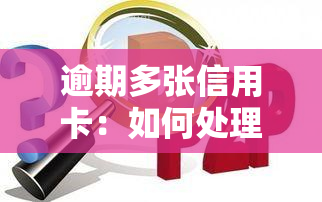 逾期多张信用卡：如何处理